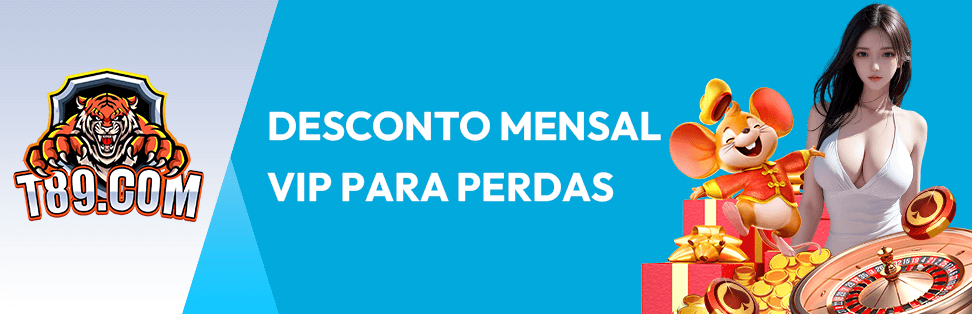 T89.COM

DESCONTO MENSAL VIP PARA PERDAS